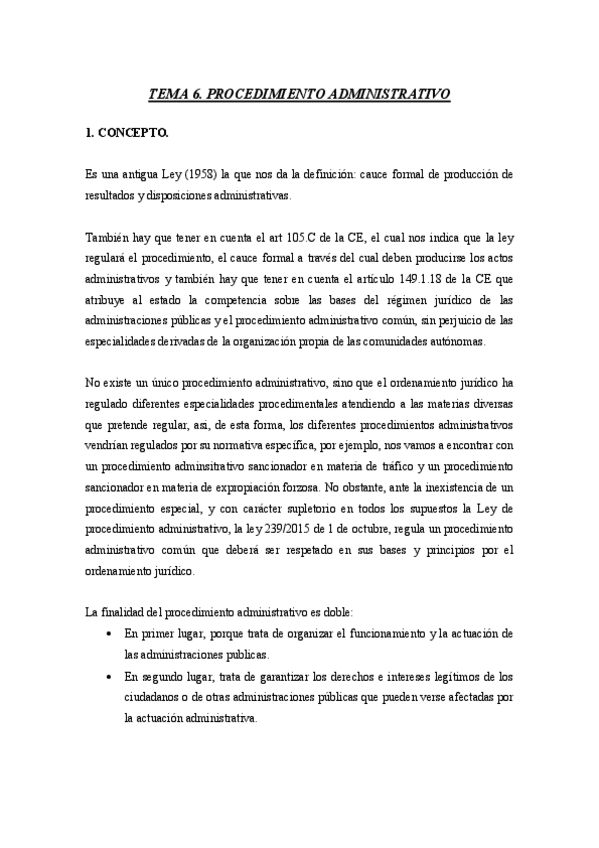 TEMA 6. PROCEDIMIENTO ADMINISTRATIVO

1. CONCEPTO.

Es una antigua Ley (1958) la que nos da la definición: cauce formal de producción de resultados y disposiciones administrativas.

También hay que tener en cuenta el art 105.C de la CE, el cual nos indica que la ley regulará el procedimiento, el cauce formal a través del cual deben producirse los actos administrativos y también hay que tener en cuenta el artículo 149.1.18 de la CE que atribuye al estado la competencia sobre las bases del régimen jurídico de las administraciones públicas y el procedimiento administrativo común, sin perjuicio de las especialidades derivadas de la organización propia de las comunidades autónomas.

No existe un único procedimiento administrativo, sino que el ordenamiento jurídico ha regulado diferentes especialidades procedimentales atendiendo a las materias diversas que pretende regular, así, de esta forma, los diferentes procedimientos administrativos vendrían regulados por su normativa específica, por ejemplo, nos vamos a encontrar con un procedimiento adminsitrativo sancionador en materia de tráfico y un procedimiento sancionador en materia de expropiación forzosa. No obstante, ante la inexistencia de un procedimiento especial, y con carácter supletorio en todos los supuestos la Ley de procedimiento administrativo, la ley 239/2015 de 1 de octubre, regula un procedimiento administrativo común que deberá ser respetado en sus bases y principios por el ordenamiento jurídico.

La finalidad del procedimiento administrativo es doble:
• En primer lugar, porque trata de organizar el funcionamiento y la actuación de las administraciones publicas.
• En segundo lugar, trata de garantizar los derechos e intereses legítimos de los ciudadanos o de otras administraciones públicas que pueden verse afectadas por la actuación administrativa.